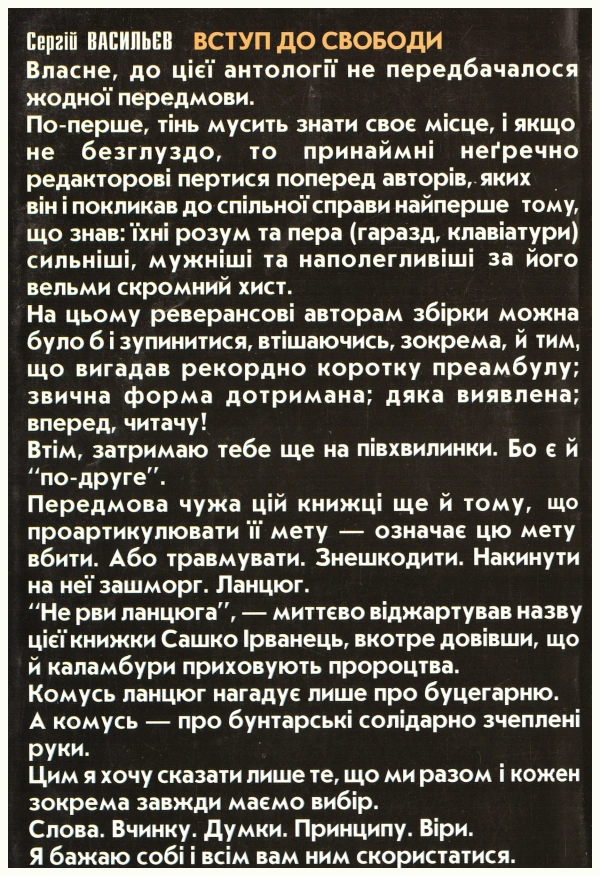 Сергій ВАСИЛЬЄВ ВСТУП ДО СВОБОДИ

Власне, до цієї антології не передбачалося жодної передмови.
По-перше, тінь мусить знати своє місце, і якщо не безглуздо, то принаймні неґречно редакторові пертися поперед авторів, яких він і покликав до спільної справи найперше тому, що знав: їхні розум та пера (гаразд, клавіатури) сильніші, мужніші та наполегливіші за його вельми скромний хист.
На цьому реверансові авторам збірки можна було б і зупинитися, втішаючись, зокрема, й тим, що вигадав рекордно коротку преамбулу; звична форма дотримана; дяка виявлена; вперед, читачу!
Втім, затримаю тебе ще на півхвилинки. Бо є й "по-друге".
Передмова чужа цій книжці ще й тому, що проартикулювати її мету — означає цю мету вбити. Або травмувати. Знешкодити. Накинути на неї зашморг. Ланцюг.
"Не рви ланцюга", — миттєво віджартував назву цієї книжки Сашко Ірванець, вкотре довівши, що й каламбури приховують пророцтва.
Комусь ланцюг нагадує лише про буцегарню.
А комусь — про бунтарські солідарно зчеплені руки.
Цим я хочу сказати лише те, що ми разом і кожен зокрема завжди маємо вибір.
Слова. Вчинку. Думки. Принципу. Віри.
Я бажаю собі і всім вам ним скористатися.